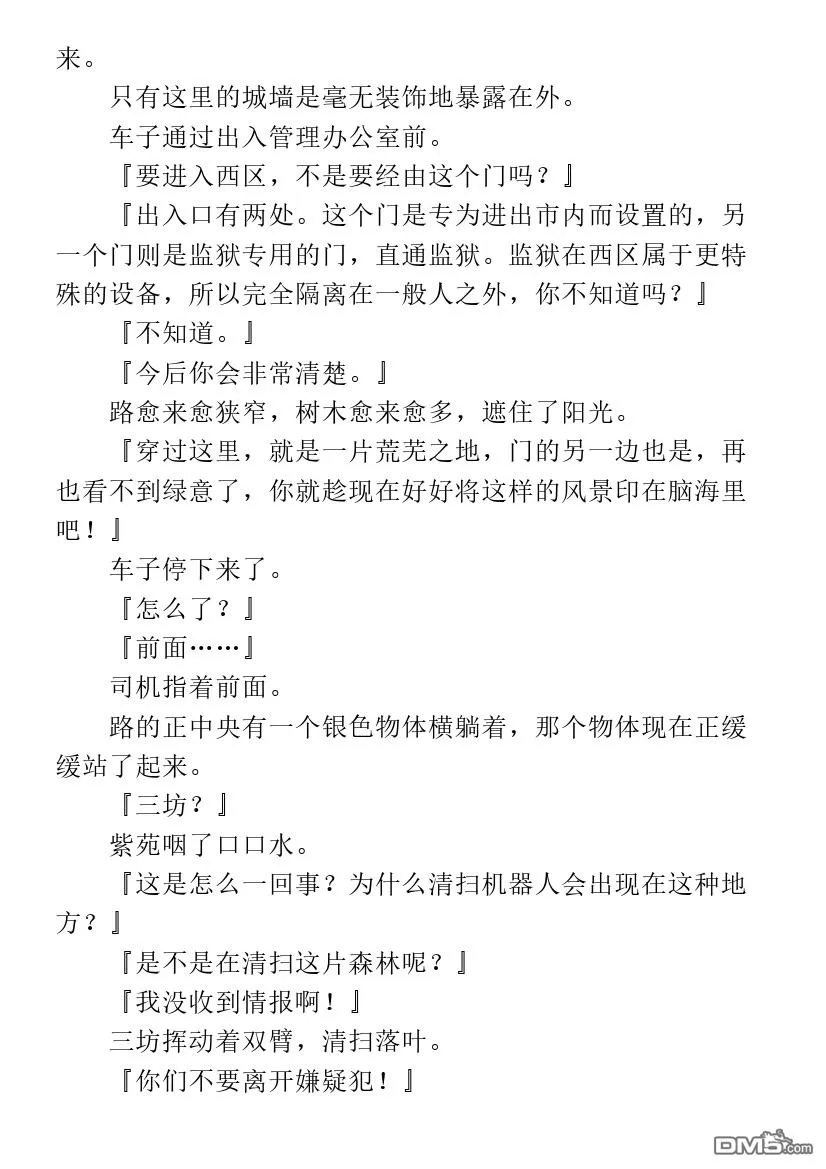 来。

只有这里的城墙是毫无装饰地暴露在外。

车子通过出入管理办公室前。

『要进入西区，不是要经由这个门吗？』

『出入口有两处。这个门是专为进出市内而设置的，另一个门则是监狱专用的门，直通监狱。监狱在西区属于更特殊的设备，所以完全隔离在一般人之外，你不知道吗？』

『不知道。』

『今后你会非常清楚。』

路愈来愈狭窄，树木愈来愈多，遮住了阳光。

『穿过这里，就是一片荒芜之地，门的另一边也是，再也看不到绿意了，你就趁现在好好将这样的风景印在脑海里吧！』

车子停下来了。

『怎么了？』

『前面……』

司机指着前面。

路的正中央有一个银色物体横躺着，那个物体现在正缓缓站了起来。

『三坊？』

紫苑咽了口口水。

『这是怎么一回事？为什么清扫机器人会出现在这种地方？』

『是不是在清扫这片森林呢？』

『我没收到情报啊！』

三坊挥动着双臂，清扫落叶。

『你们不要离开嫌疑犯！』

DM5.com